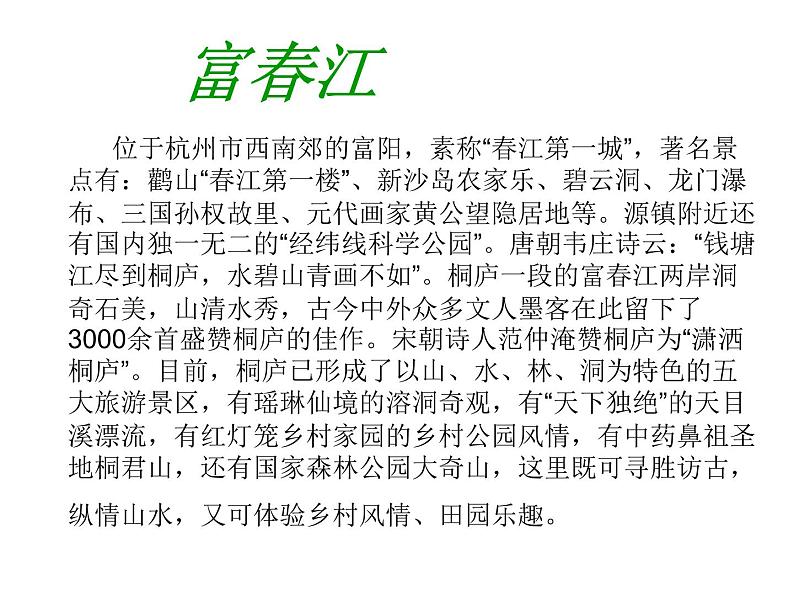 富春江

位于杭州市西南郊的富阳，素称“春江第一城”，著名景点有：鹳山“春江第一楼”、新沙岛农家乐、碧云洞、龙门瀑布、三国孙权故里、元代画家黄公望隐居地等。源镇附近还有国内独一无二的“经纬线科学公园”。唐朝韦庄诗云：“钱塘江尽到桐庐，水碧山青画不如”。桐庐一段的富春江两岸洞奇石美，山清水秀，古今中外众多文人墨客在此留下了3000余首盛赞桐庐的佳作。宋朝诗人范仲淹赞桐庐为“潇洒桐庐”。目前，桐庐已形成了以山、水、林、洞为特色的五大旅游景区，有瑶琳仙境的溶洞奇观，有“天下独绝”的天目溪漂流，有红灯笼乡村家园的乡村公园风情，有中药鼻祖圣地桐君山，还有国家森林公园大奇山，这里既可寻胜访古，纵情山水，又可体验乡村风情、田园乐趣。